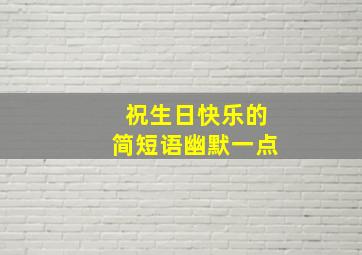 祝生日快乐的
简短语幽默一点